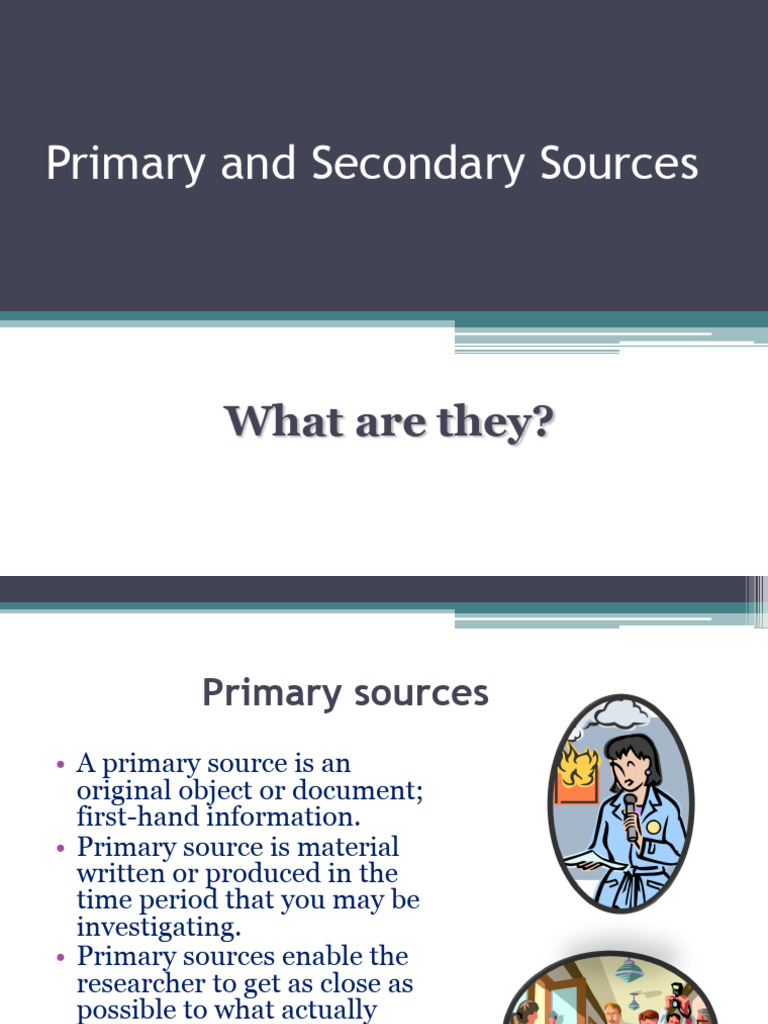 Primary and Secondary Sources

What are they?

Primary sources

• A primary source is an original object or document; first-hand information.
• Primary source is material written or produced in the time period that you may be investigating.
• Primary sources enable the researcher to get as close as possible to what actually